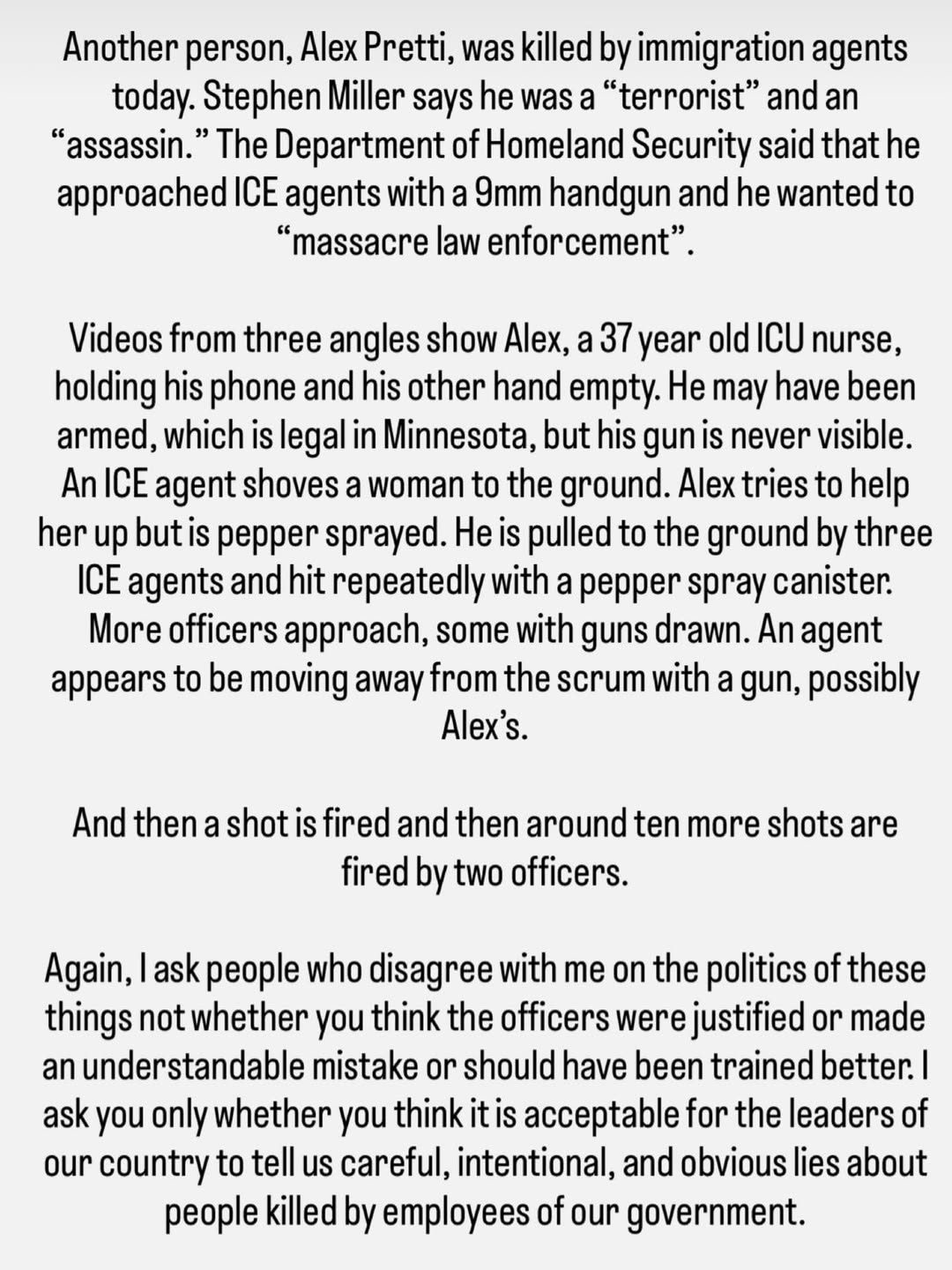 Another person, Alex Pretti, was killed by immigration agents today. Stephen Miller says he was a “terrorist” and an “assassin.” The Department of Homeland Security said that he approached ICE agents with a 9mm handgun and he wanted to “massacre law enforcement”.

Videos from three angles show Alex, a 37 year old ICU nurse, holding his phone and his other hand empty. He may have been armed, which is legal in Minnesota, but his gun is never visible. An ICE agent shoves a woman to the ground. Alex tries to help her up but is pepper sprayed. He is pulled to the ground by three ICE agents and hit repeatedly with a pepper spray canister. More officers approach, some with guns drawn. An agent appears to be moving away from the scrum with a gun, possibly Alex’s.

And then a shot is fired and then around ten more shots are fired by two officers.

Again, I ask people who disagree with me on the politics of these things not whether you think the officers were justified or made an understandable mistake or should have been trained better. I ask you only whether you think it is acceptable for the leaders of our country to tell us careful, intentional, and obvious lies about people killed by employees of our government.